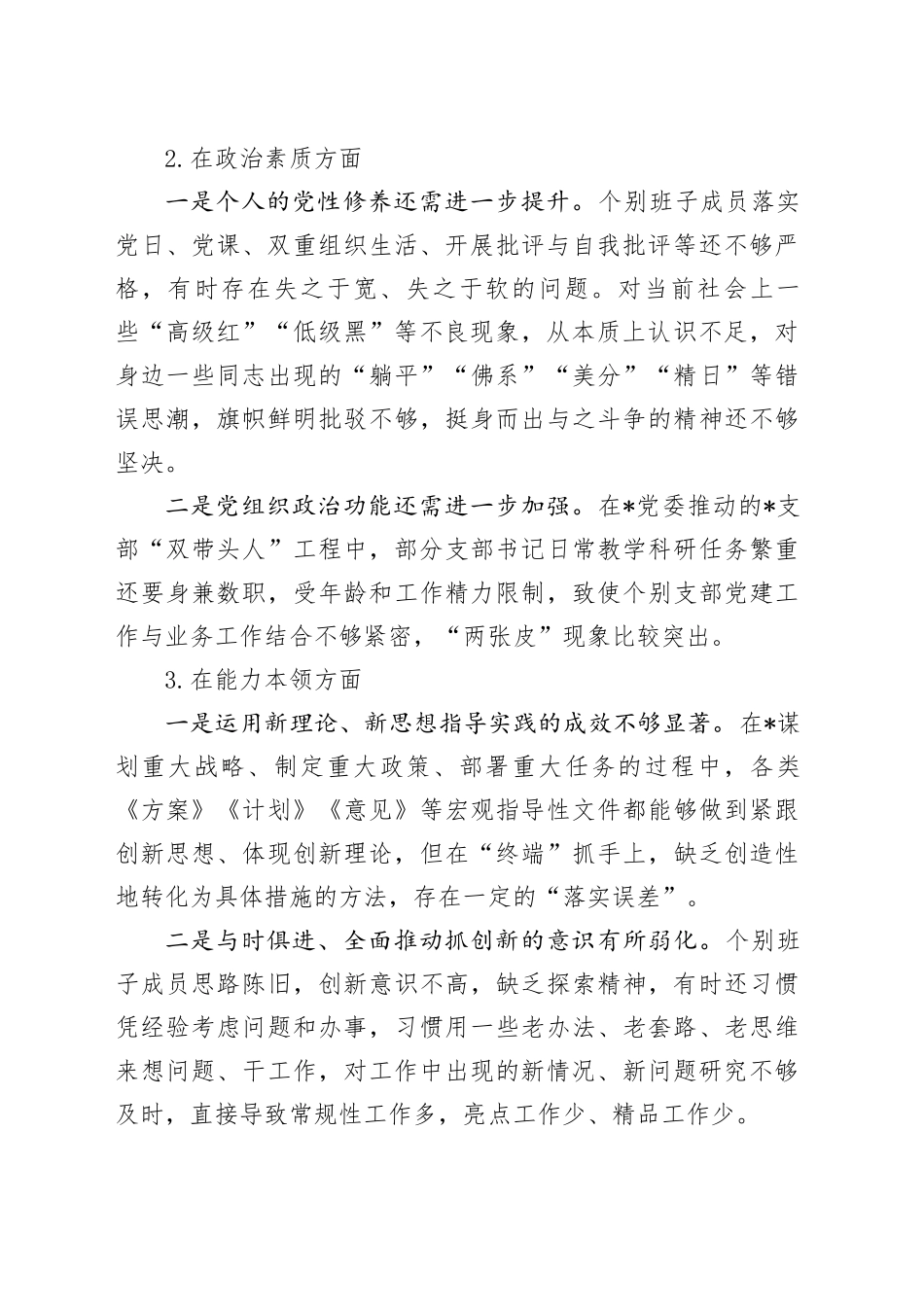 2.在政治素质方面

一是个人的党性修养还需进一步提升。个别班子成员落实党日、党课、双重组织生活、开展批评与自我批评等还不够严格，有时存在失之于宽、失之于软的问题。对当前社会上一些“高级红”“低级黑”等不良现象，从本质上认识不足，对身边一些同志出现的“躺平”“佛系”“美分”“精日”等错误思潮，旗帜鲜明批驳不够，挺身而出与之斗争的精神还不够坚决。

二是党组织政治功能还需进一步加强。在*党委推动的*支部“双带头人”工程中，部分支部书记日常教学科研任务繁重还要身兼数职，受年龄和工作精力限制，致使个别支部党建工作与业务工作结合不够紧密，“两张皮”现象比较突出。

3.在能力本领方面

一是运用新理论、新思想指导实践的成效不够显著。在*谋划重大战略、制定重大政策、部署重大任务的过程中，各类《方案》《计划》《意见》等宏观指导性文件都能够做到紧跟创新思想、体现创新理论，但在“终端”抓手上，缺乏创造性地转化为具体措施的方法，存在一定的“落实误差”。

二是与时俱进、全面推动抓创新的意识有所弱化。个别班子成员思路陈旧，创新意识不高，缺乏探索精神，有时还习惯凭经验考虑问题和办事，习惯用一些老办法、老套路、老思维来想问题、干工作，对工作中出现的新情况、新问题研究不够及时，直接导致常规性工作多，亮点工作少、精品工作少。